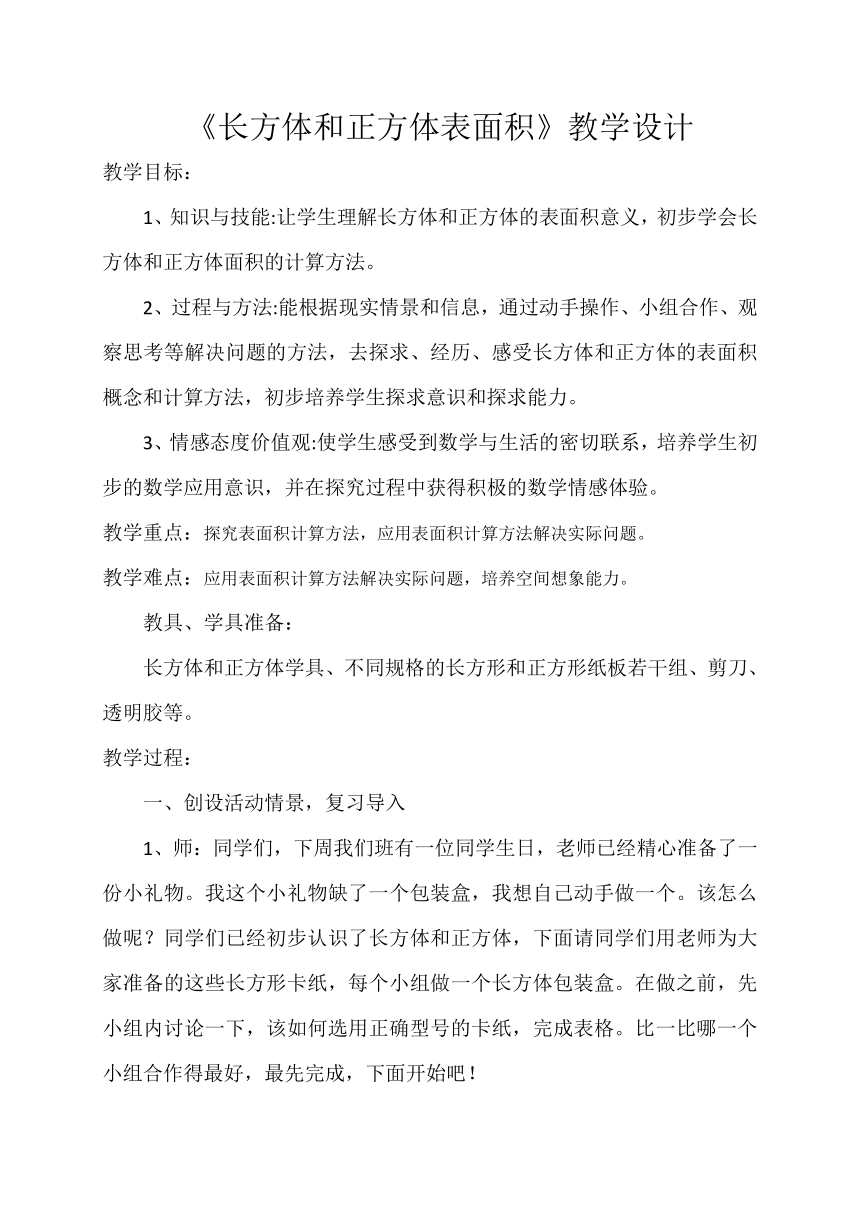 《长方体和正方体表面积》教学设计

教学目标：

1、知识与技能:让学生理解长方体和正方体的表面积意义，初步学会长方体和正方体面积的计算方法。

2、过程与方法:能根据现实情景和信息，通过动手操作、小组合作、观察思考等解决问题的方法，去探求、经历、感受长方体和正方体的表面积概念和计算方法，初步培养学生探求意识和探求能力。

3、情感态度价值观:使学生感受到数学与生活的密切联系，培养学生初步的数学应用意识，并在探究过程中获得积极的数学情感体验。

教学重点：探究表面积计算方法，应用表面积计算方法解决实际问题。

教学难点：应用表面积计算方法解决实际问题，培养空间想象能力。

教具、学具准备：

长方体和正方体学具、不同规格的长方形和正方形纸板若干组、剪刀、透明胶等。

教学过程：

一、创设活动情景，复习导入

1、师：同学们，下周我们班有一位同学生日，老师已经精心准备了一份小礼物。我这个小礼物缺了一个包装盒，我想自己动手做一个。该怎么做呢？同学们已经初步认识了长方体和正方体，下面请同学们用老师为大家准备的这些长方形卡纸，每个小组做一个长方体包装盒。在做之前，先小组内讨论一下，该如何选用正确型号的卡纸，完成表格。比一比哪一个小组合作得最好，最先完成，下面开始吧！